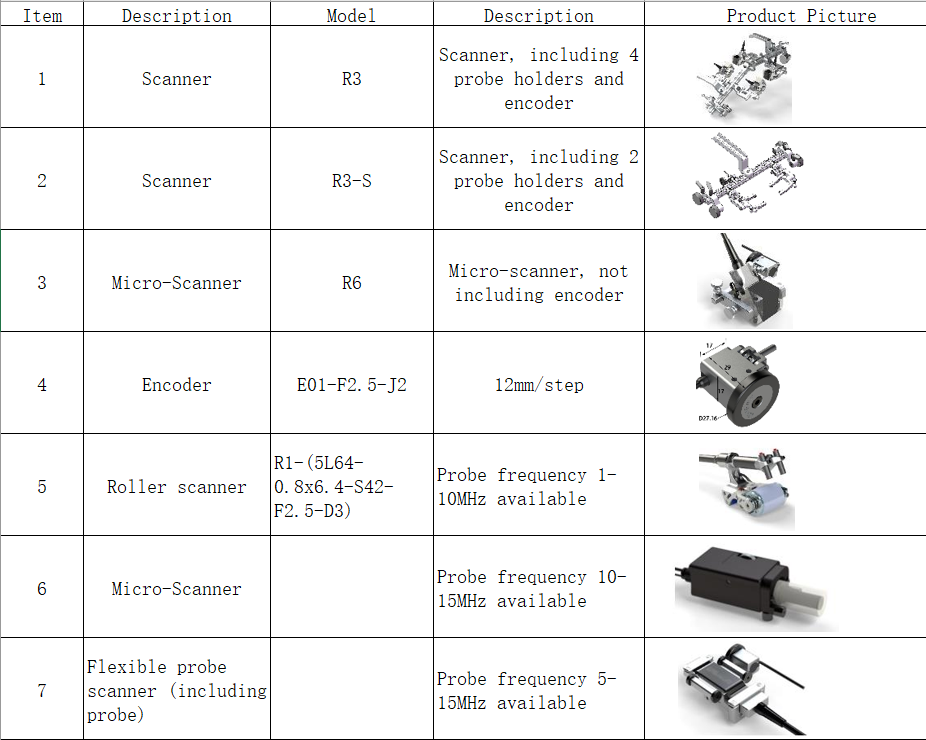 | Item | Description | Model | Description | Product Picture |
|---|---|---|---|---|
| 1 | Scanner | R3 | Scanner, including 4 probe holders and encoder | |
| 2 | Scanner | R3-S | Scanner, including 2 probe holders and encoder | |
| 3 | Micro-Scanner | R6 | Micro-scanner, not including encoder | |
| 4 | Encoder | E01-F2.5-J2 | 12mm/step | 17 D27.16 |
| 5 | Roller scanner | R1-(5L64-0.8x6.4-S42-F2.5-D3) | Probe frequency 1-10MHz available | |
| 6 | Micro-Scanner | | Probe frequency 10-15MHz available | |
| 7 | Flexible probe scanner (including probe) | | Probe frequency 5-15MHz available | |